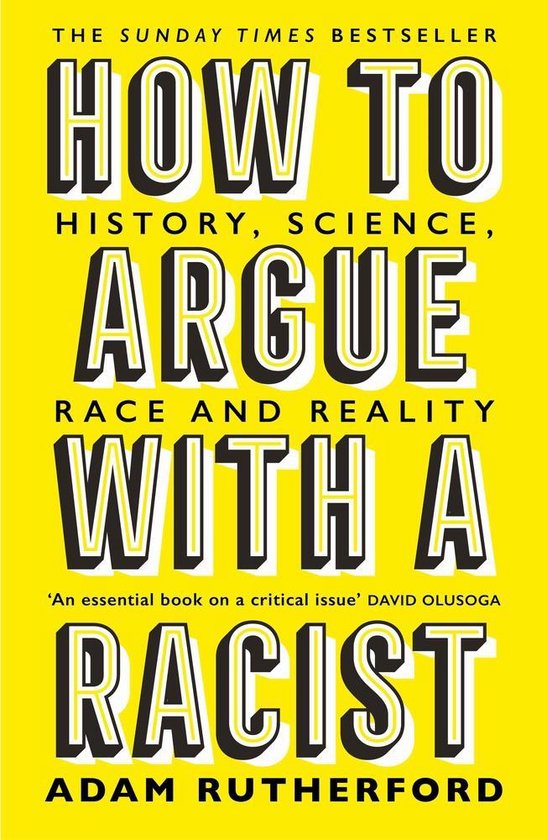 THE SUNDAY TIMES BESTSELLER

HOW TO

HISTORY, SCIENCE,

ARGUE

RACE AND REALITY

WITH A

'An essential book on a critical issue' DAVID OLUSOGA

RACIST

ADAM RUTHERFORD